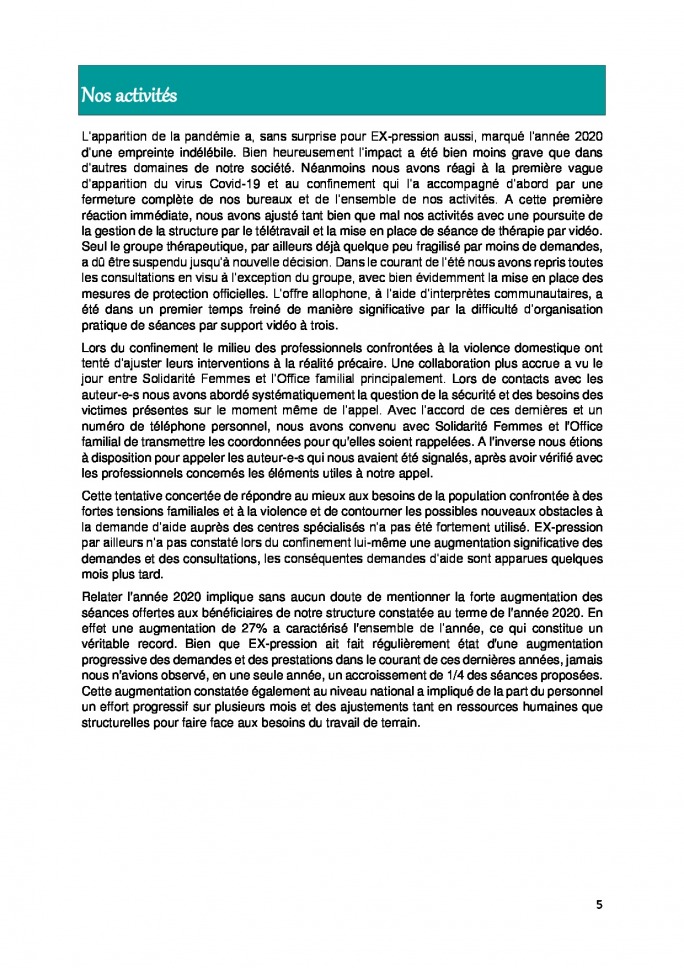 Nos activités

L'apparition de la pandémie a, sans surprise pour EX-pression aussi, marqué l'année 2020 d'une empreinte indélébile. Bien heureusement l'impact a été bien moins grave que dans d'autres domaines de notre société. Néanmoins nous avons réagi à la première vague d'apparition du virus Covid-19 et au confinement qui l'a accompagné d'abord par une fermeture complète de nos bureaux et de l'ensemble de nos activités. A cette première réaction immédiate, nous avons ajusté tant bien que mal nos activités avec une poursuite de la gestion de la structure par le télétravail et la mise en place de séance de thérapie par vidéo. Seul le groupe thérapeutique, par ailleurs déjà quelque peu fragilisé par moins de demandes, a dû être suspendu jusqu'à nouvelle décision. Dans le courant de l'été nous avons repris toutes les consultations en visu à l'exception du groupe, avec bien évidemment la mise en place des mesures de protection officielles. L'offre allophone, à l'aide d'interprètes communautaires, a été dans un premier temps freiné de manière significative par la difficulté d'organisation pratique de séances par support vidéo à trois.

Lors du confinement le milieu des professionnels confrontées à la violence domestique ont tenté d'ajuster leurs interventions à la réalité précaire. Une collaboration plus accrue a vu le jour entre Solidarité Femmes et l'Office familial principalement. Lors de contacts avec les auteur-e-s nous avons abordé systématiquement la question de la sécurité et des besoins des victimes présentes sur le moment même de l'appel. Avec l'accord de ces dernières et un numéro de téléphone personnel, nous avons convenu avec Solidarité Femmes et l'Office familial de transmettre les coordonnées pour qu'elles soient rappelées. A l'inverse nous étions à disposition pour appeler les auteur-e-s qui nous avaient été signalés, après avoir vérifié avec les professionnels concernés les éléments utiles à notre appel.

Cette tentative concertée de répondre au mieux aux besoins de la population confrontée à des fortes tensions familiales et à la violence et de contourner les possibles nouveaux obstacles à la demande d'aide auprès des centres spécialisés n'a pas été fortement utilisé. EX-pression par ailleurs n'a pas constaté lors du confinement lui-même une augmentation significative des demandes et des consultations, les conséquentes demandes d'aide sont apparues quelques mois plus tard.

Relater l'année 2020 implique sans aucun doute de mentionner la forte augmentation des séances offertes aux bénéficiaires de notre structure constatée au terme de l'année 2020. En effet une augmentation de 27% a caractérisé l'ensemble de l'année, ce qui constitue un véritable record. Bien que EX-pression ait fait régulièrement état d'une augmentation progressive des demandes et des prestations dans le courant de ces dernières années, jamais nous n'avions observé, en une seule année, un accroissement de 1/4 des séances proposées. Cette augmentation constatée également au niveau national a impliqué de la part du personnel un effort progressif sur plusieurs mois et des ajustements tant en ressources humaines que structurelles pour faire face aux besoins du travail de terrain.

5